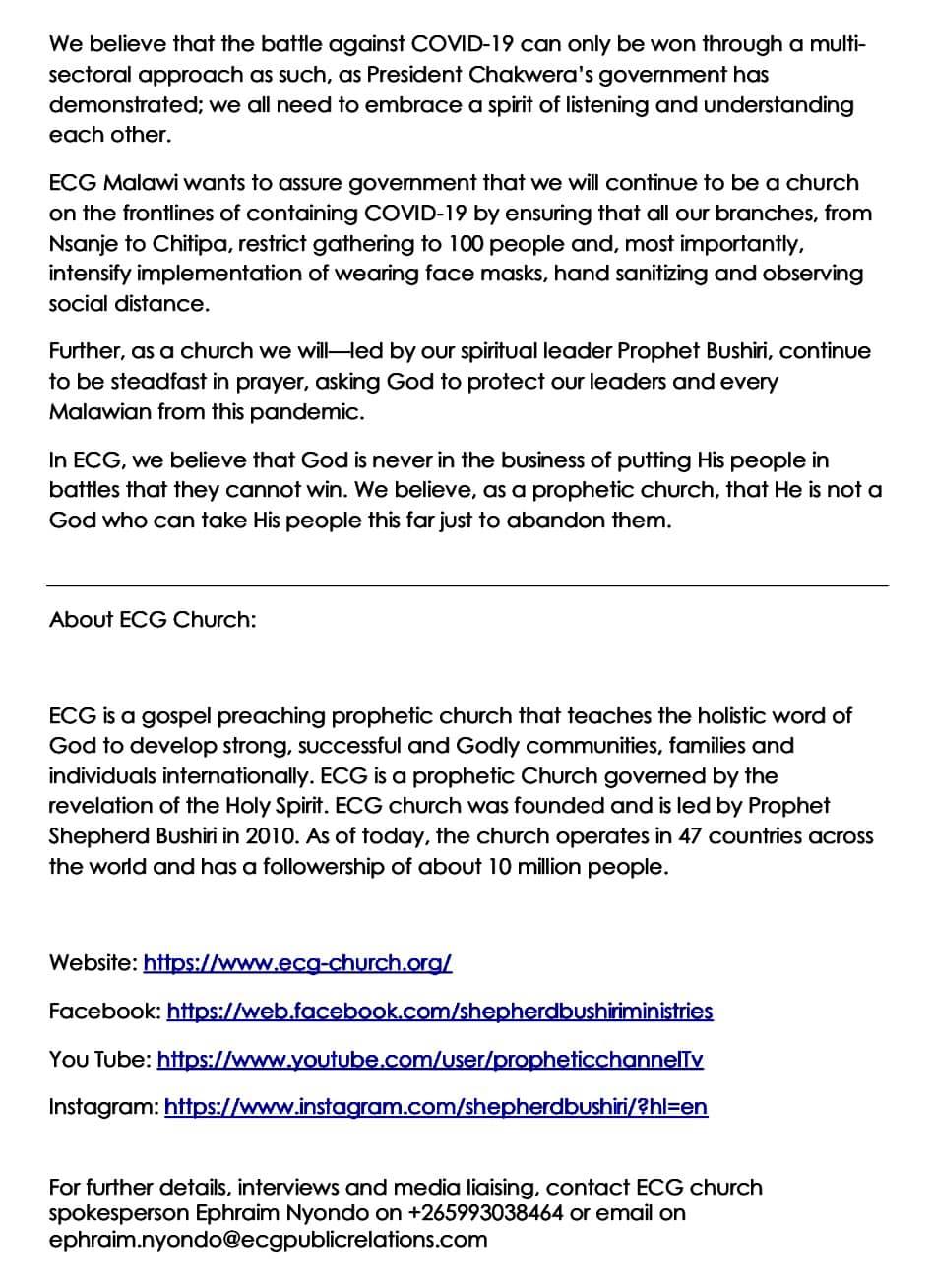 We believe that the battle against COVID-19 can only be won through a multi-sectoral approach as such, as President Chakwera's government has demonstrated; we all need to embrace a spirit of listening and understanding each other.

ECG Malawi wants to assure government that we will continue to be a church on the frontlines of containing COVID-19 by ensuring that all our branches, from Nsanje to Chitipa, restrict gathering to 100 people and, most importantly, intensify implementation of wearing face masks, hand sanitizing and observing social distance.

Further, as a church we will—led by our spiritual leader Prophet Bushiri, continue to be steadfast in prayer, asking God to protect our leaders and every Malawian from this pandemic.

In ECG, we believe that God is never in the business of putting His people in battles that they cannot win. We believe, as a prophetic church, that He is not a God who can take His people this far just to abandon them.

About ECG Church:

ECG is a gospel preaching prophetic church that teaches the holistic word of God to develop strong, successful and Godly communities, families and individuals internationally. ECG is a prophetic Church governed by the revelation of the Holy Spirit. ECG church was founded and is led by Prophet Shepherd Bushiri in 2010. As of today, the church operates in 47 countries across the world and has a followership of about 10 million people.

Website: https://www.ecg-church.org/

Facebook: https://web.facebook.com/shepherdbushiriministries

You Tube: https://www.youtube.com/user/propheticchannelTv

Instagram: https://www.instagram.com/shepherdbushiri/?hl=en

For further details, interviews and media liaising, contact ECG church spokesperson Ephraim Nyondo on +265993038464 or email on ephraim.nyondo@ecgpublicrelations.com